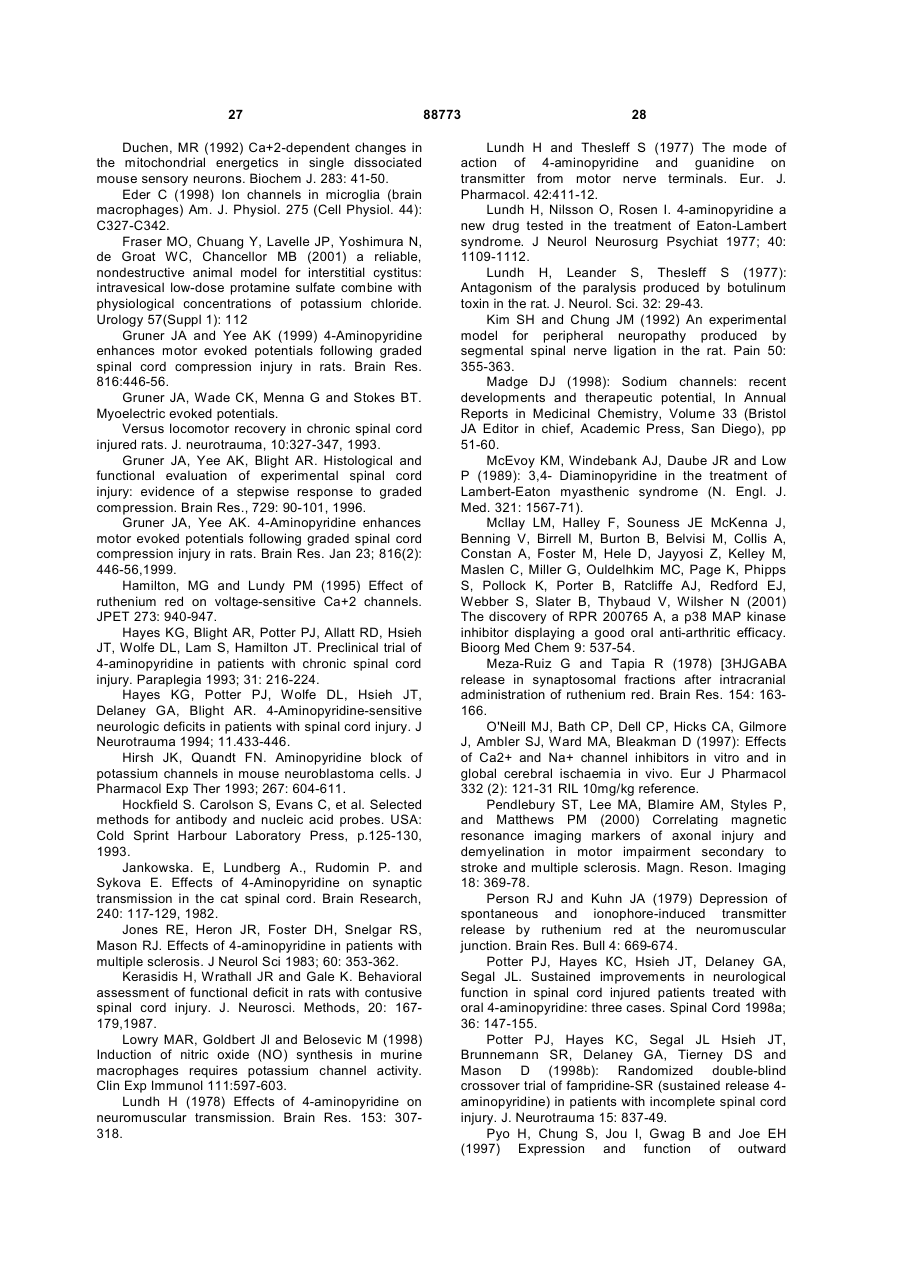 27 88773 28

Duchen, MR (1992) Ca+2-dependent changes in the mitochondrial energetics in single dissociated mouse sensory neurons. Biochem J. 283: 41-50.

Eder C (1998) Ion channels in microglia (brain macrophages) Am. J. Physiol. 275 (Cell Physiol. 44): C327-C342.

Fraser MO, Chuang Y, Lavelle JP, Yoshimura N, de Groat WC, Chancellor MB (2001) a reliable, nondestructive animal model for interstitial cystitus: intravesical low-dose protamine sulfate combine with physiological concentrations of potassium chloride. Urology 57(Suppl 1): 112

Gruner JA and Yee AK (1999) 4-Aminopyridine enhances motor evoked potentials following graded spinal cord compression injury in rats. Brain Res. 816:446-56.

Gruner JA, Wade CK, Menna G and Stokes BT. Myoelectric evoked potentials.

Versus locomotor recovery in chronic spinal cord injured rats. J. neurotrauma, 10:327-347, 1993.

Gruner JA, Yee AK, Blight AR. Histological and functional evaluation of experimental spinal cord injury: evidence of a stepwise response to graded compression. Brain Res., 729: 90-101, 1996.

Gruner JA, Yee AK. 4-Aminopyridine enhances motor evoked potentials following graded spinal cord compression injury in rats. Brain Res. Jan 23; 816(2): 446-56,1999.

Hamilton, MG and Lundy PM (1995) Effect of ruthenium red on voltage-sensitive Ca+2 channels. JPET 273: 940-947.

Hayes KG, Blight AR, Potter PJ, Allatt RD, Hsieh JT, Wolfe DL, Lam S, Hamilton JT. Preclinical trial of 4-aminopyridine in patients with chronic spinal cord injury. Paraplegia 1993; 31: 216-224.

Hayes KG, Potter PJ, Wolfe DL, Hsieh JT, Delaney GA, Blight AR. 4-Aminopyridine-sensitive neurologic deficits in patients with spinal cord injury. J Neurotrauma 1994; 11.433-446.

Hirsh JK, Quandt FN. Aminopyridine block of potassium channels in mouse neuroblastoma cells. J Pharmacol Exp Ther 1993; 267: 604-611.

Hockfield S. Carolson S, Evans C, et al. Selected methods for antibody and nucleic acid probes. USA: Cold Sprint Harbour Laboratory Press, p.125-130, 1993.

Jankowska. E, Lundberg A., Rudomin P. and Sykova E. Effects of 4-Aminopyridine on synaptic transmission in the cat spinal cord. Brain Research, 240: 117-129, 1982.

Jones RE, Heron JR, Foster DH, Snelgar RS, Mason RJ. Effects of 4-aminopyridine in patients with multiple sclerosis. J Neurol Sci 1983; 60: 353-362.

Kerasidis H, Wrathall JR and Gale K. Behavioral assessment of functional deficit in rats with contusive spinal cord injury. J. Neurosci. Methods, 20: 167-179,1987.

Lowry MAR, Goldbert Jl and Belosevic M (1998) Induction of nitric oxide (NO) synthesis in murine macrophages requires potassium channel activity. Clin Exp Immunol 111:597-603.

Lundh H (1978) Effects of 4-aminopyridine on neuromuscular transmission. Brain Res. 153: 307-318.

Lundh H and Thesleff S (1977) The mode of action of 4-aminopyridine and guanidine on transmitter from motor nerve terminals. Eur. J. Pharmacol. 42:411-12.

Lundh H, Nilsson O, Rosen I. 4-aminopyridine a new drug tested in the treatment of Eaton-Lambert syndrome. J Neurol Neurosurg Psychiat 1977; 40: 1109-1112.

Lundh H, Leander S, Thesleff S (1977): Antagonism of the paralysis produced by botulinum toxin in the rat. J. Neurol. Sci. 32: 29-43.

Kim SH and Chung JM (1992) An experimental model for peripheral neuropathy produced by segmental spinal nerve ligation in the rat. Pain 50: 355-363.

Madge DJ (1998): Sodium channels: recent developments and therapeutic potential, In Annual Reports in Medicinal Chemistry, Volume 33 (Bristol JA Editor in chief, Academic Press, San Diego), pp 51-60.

McEvoy KM, Windebank AJ, Daube JR and Low P (1989): 3,4- Diaminopyridine in the treatment of Lambert-Eaton myasthenic syndrome (N. Engl. J. Med. 321: 1567-71).

Mcllay LM, Halley F, Souness JE McKenna J, Benning V, Birrell M, Burton B, Belvisi M, Collis A, Constan A, Foster M, Hele D, Jayyosi Z, Kelley M, Maslen C, Miller G, Ouldelhkim MC, Page K, Phipps S, Pollock K, Porter B, Ratcliffe AJ, Redford EJ, Webber S, Slater B, Thybaud V, Wilsher N (2001) The discovery of RPR 200765 A, a p38 MAP kinase inhibitor displaying a good oral anti-arthritic efficacy. Bioorg Med Chem 9: 537-54.

Meza-Ruiz G and Tapia R (1978) [3HJGABA release in synaptosomal fractions after intracranial administration of ruthenium red. Brain Res. 154: 163-166.

O'Neill MJ, Bath CP, Dell CP, Hicks CA, Gilmore J, Ambler SJ, Ward MA, Bleakman D (1997): Effects of Ca2+ and Na+ channel inhibitors in vitro and in global cerebral ischaemia in vivo. Eur J Pharmacol 332 (2): 121-31 RIL 10mg/kg reference.

Pendlebury ST, Lee MA, Blamire AM, Styles P, and Matthews PM (2000) Correlating magnetic resonance imaging markers of axonal injury and demyelination in motor impairment secondary to stroke and multiple sclerosis. Magn. Reson. Imaging 18: 369-78.

Person RJ and Kuhn JA (1979) Depression of spontaneous and ionophore-induced transmitter release by ruthenium red at the neuromuscular junction. Brain Res. Bull 4: 669-674.

Potter PJ, Hayes KC, Hsieh JT, Delaney GA, Segal JL. Sustained improvements in neurological function in spinal cord injured patients treated with oral 4-aminopyridine: three cases. Spinal Cord 1998a; 36: 147-155.

Potter PJ, Hayes KC, Segal JL Hsieh JT, Brunnemann SR, Delaney GA, Tierney DS and Mason D (1998b): Randomized double-blind crossover trial of fampridine-SR (sustained release 4-aminopyridine) in patients with incomplete spinal cord injury. J. Neurotrauma 15: 837-49.

Pyo H, Chung S, Jou I, Gwag B and Joe EH (1997) Expression and function of outward